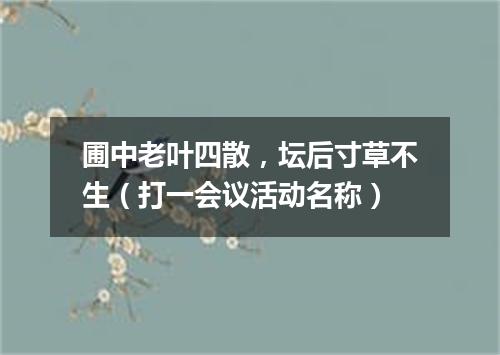 圃中老叶四散，坛后寸草不生（打一会议活动名称）